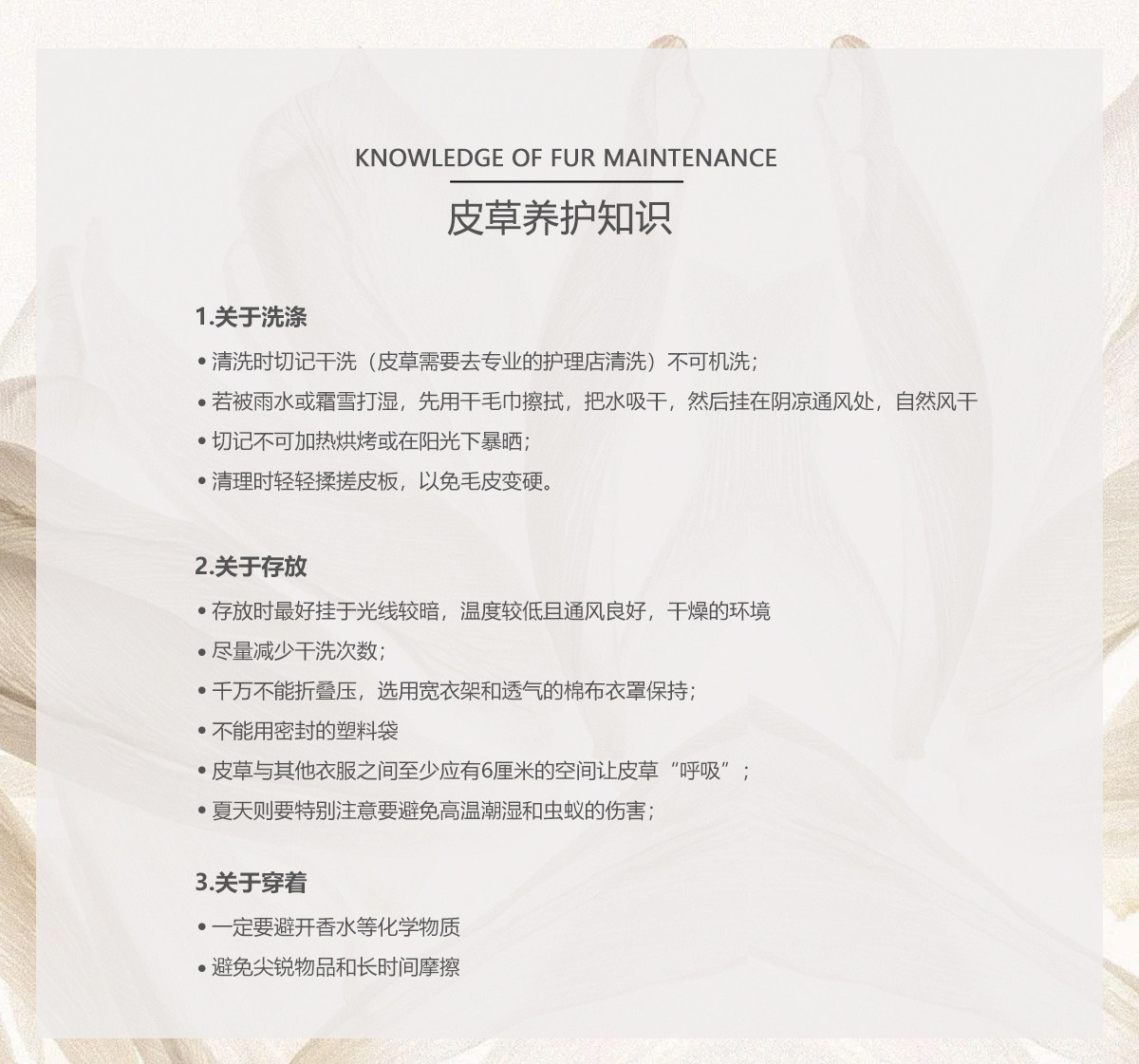 KNOWLEDGE OF FUR MAINTENANCE

皮草养护知识

1.关于洗涤

• 清洗时切记干洗（皮草需要去专业的护理店清洗）不可机洗；
• 若被雨水或霜雪打湿，先用干毛巾擦拭，把水吸干，然后挂在阴凉通风处，自然风干
• 切记不可加热烘烤或在阳光下暴晒；
• 清理时轻轻揉搓皮板，以免毛皮变硬。

2.关于存放

• 存放时最好挂于光线较暗，温度较低且通风良好，干燥的环境
• 尽量减少干洗次数；
• 千万不能折叠压，选用宽衣架和透气的棉布衣罩保持；
• 不能用密封的塑料袋
• 皮草与其他衣服之间至少应有6厘米的空间让皮草“呼吸”；
• 夏天则要特别注意要避免高温潮湿和虫蚁的伤害；

3.关于穿着

• 一定要避开香水等化学物质
• 避免尖锐物品和长时间摩擦